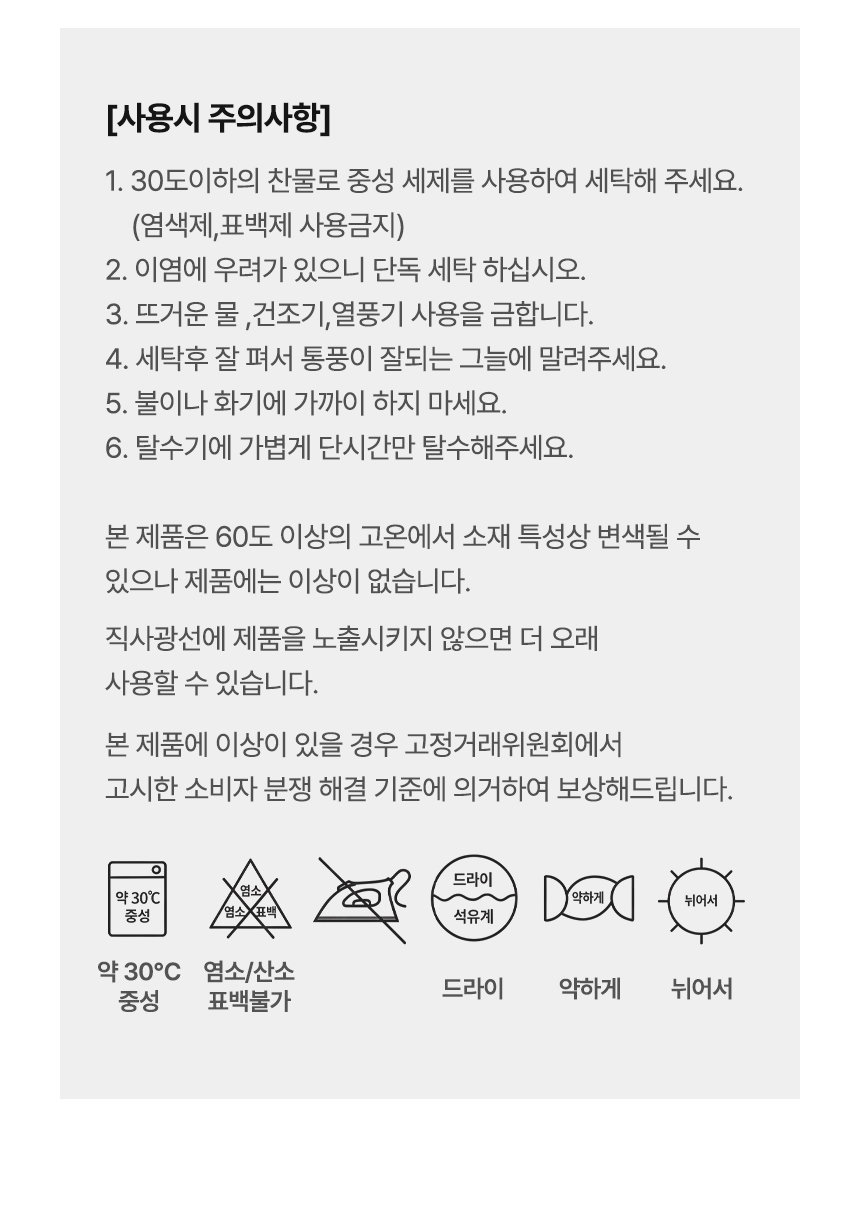 [사용시 주의사항]

1. 30도이하의 찬물로 중성 세제를 사용하여 세탁해 주세요. (염색제,표백제 사용금지)
2. 이염에 우려가 있으니 단독 세탁 하십시오.
3. 뜨거운 물 ,건조기,열풍기 사용을 금합니다.
4. 세탁후 잘 펴서 통풍이 잘되는 그늘에 말려주세요.
5. 불이나 화기에 가까이 하지 마세요.
6. 탈수기에 가볍게 단시간만 탈수해주세요.

본 제품은 60도 이상의 고온에서 소재 특성상 변색될 수 있으나 제품에는 이상이 없습니다.

직사광선에 제품을 노출시키지 않으면 더 오래 사용할 수 있습니다.

본 제품에 이상이 있을 경우 고정거래위원회에서 고시한 소비자 분쟁 해결 기준에 의거하여 보상해드립니다.

약 30℃ 중성

염소 염소 표백

드라이 석유계

약하게

뉘어서

약 30°C 중성

염소/산소 표백불가

드라이

약하게

뉘어서